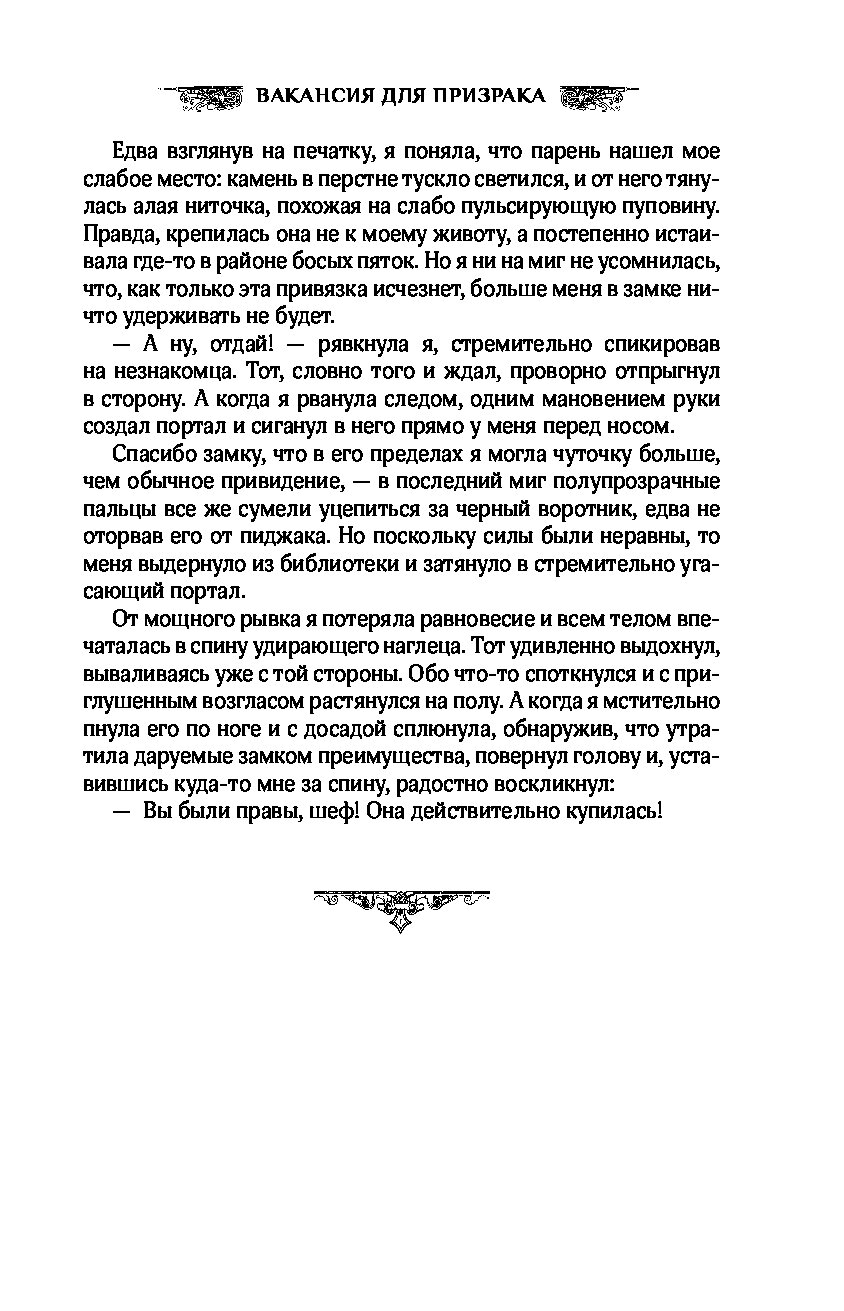 ВАКАНСИЯ ДЛЯ ПРИЗРАКА

Едва взглянув на печатку, я поняла, что парень нашел мое слабое место: камень в перстне тускло светился, и от него тянулась алая ниточка, похожая на слабо пульсирующую пуповину. Правда, крепилась она не к моему животу, а постепенно истаивала где-то в районе босых пяток. Но я ни на миг не усомнилась, что, как только эта привязка исчезнет, больше меня в замке ничто удерживать не будет.

— А ну, отдай! — рявкнула я, стремительно спикировав на незнакомца. Тот, словно того и ждал, проворно отпрыгнул в сторону. А когда я рванула следом, одним мановением руки создал портал и сиганул в него прямо у меня перед носом.

Спасибо замку, что в его пределах я могла чуточку больше, чем обычное привидение, — в последний миг полупрозрачные пальцы все же сумели уцепиться за черный воротник, едва не оторвав его от пиджака. Но поскольку силы были неравны, то меня выдернуло из библиотеки и затянуло в стремительно угасающий портал.

От мощного рывка я потеряла равновесие и всем телом впечаталась в спину удирающего наглеца. Тот удивленно выдохнул, вываливаясь уже с той стороны. Обо что-то споткнулся и с приглушенным возгласом растянулся на полу. А когда я мстительно пнула его по ноге и с досадой сплюнула, обнаружив, что утратила даруемые замком преимущества, повернул голову и, уставившись куда-то мне за спину, радостно воскликнул:

— Вы были правы, шеф! Она действительно купилась!